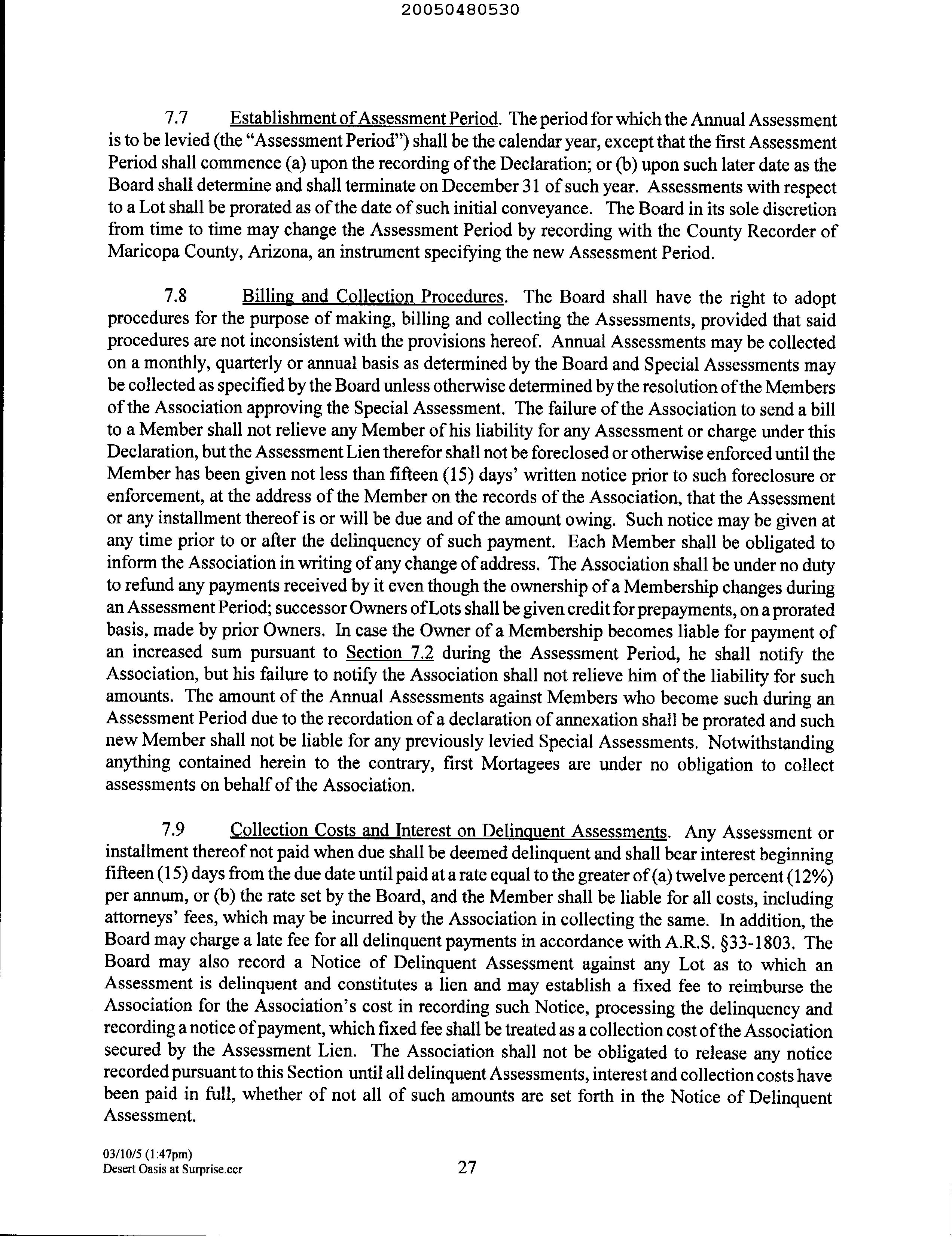 20050480530

7.7 Establishment of Assessment Period. The period for which the Annual Assessment is to be levied (the "Assessment Period") shall be the calendar year, except that the first Assessment Period shall commence (a) upon the recording of the Declaration; or (b) upon such later date as the Board shall determine and shall terminate on December 31 of such year. Assessments with respect to a Lot shall be prorated as of the date of such initial conveyance. The Board in its sole discretion from time to time may change the Assessment Period by recording with the County Recorder of Maricopa County, Arizona, an instrument specifying the new Assessment Period.

7.8 Billing and Collection Procedures. The Board shall have the right to adopt procedures for the purpose of making, billing and collecting the Assessments, provided that said procedures are not inconsistent with the provisions hereof. Annual Assessments may be collected on a monthly, quarterly or annual basis as determined by the Board and Special Assessments may be collected as specified by the Board unless otherwise determined by the resolution of the Members of the Association approving the Special Assessment. The failure of the Association to send a bill to a Member shall not relieve any Member of his liability for any Assessment or charge under this Declaration, but the Assessment Lien therefor shall not be foreclosed or otherwise enforced until the Member has been given not less than fifteen (15) days' written notice prior to such foreclosure or enforcement, at the address of the Member on the records of the Association, that the Assessment or any installment thereof is or will be due and of the amount owing. Such notice may be given at any time prior to or after the delinquency of such payment. Each Member shall be obligated to inform the Association in writing of any change of address. The Association shall be under no duty to refund any payments received by it even though the ownership of a Membership changes during an Assessment Period; successor Owners of Lots shall be given credit for prepayments, on a prorated basis, made by prior Owners. In case the Owner of a Membership becomes liable for payment of an increased sum pursuant to Section 7.2 during the Assessment Period, he shall notify the Association, but his failure to notify the Association shall not relieve him of the liability for such amounts. The amount of the Annual Assessments against Members who become such during an Assessment Period due to the recordation of a declaration of annexation shall be prorated and such new Member shall not be liable for any previously levied Special Assessments. Notwithstanding anything contained herein to the contrary, first Mortagees are under no obligation to collect assessments on behalf of the Association.

7.9 Collection Costs and Interest on Delinquent Assessments. Any Assessment or installment thereof not paid when due shall be deemed delinquent and shall bear interest beginning fifteen (15) days from the due date until paid at a rate equal to the greater of (a) twelve percent (12%) per annum, or (b) the rate set by the Board, and the Member shall be liable for all costs, including attorneys' fees, which may be incurred by the Association in collecting the same. In addition, the Board may charge a late fee for all delinquent payments in accordance with A.R.S. §33-1803. The Board may also record a Notice of Delinquent Assessment against any Lot as to which an Assessment is delinquent and constitutes a lien and may establish a fixed fee to reimburse the Association for the Association's cost in recording such Notice, processing the delinquency and recording a notice of payment, which fixed fee shall be treated as a collection cost of the Association secured by the Assessment Lien. The Association shall not be obligated to release any notice recorded pursuant to this Section until all delinquent Assessments, interest and collection costs have been paid in full, whether of not all of such amounts are set forth in the Notice of Delinquent Assessment.

03/10/5 (1:47pm)
Desert Oasis at Surprise.ccr
27